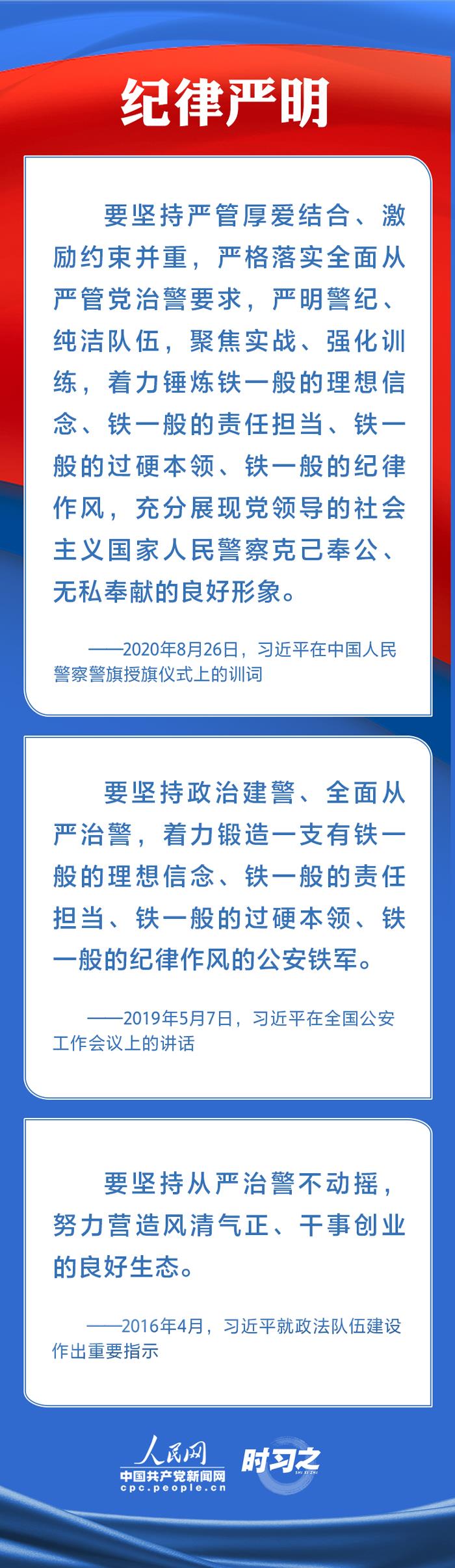 纪律严明

要坚持严管厚爱结合、激励约束并重，严格落实全面从严管党治警要求，严明警纪、纯洁队伍，聚焦实战、强化训练，着力锤炼铁一般的理想信念、铁一般的责任担当、铁一般的过硬本领、铁一般的纪律作风，充分展现党领导的社会主义国家人民警察克己奉公、无私奉献的良好形象。

——2020年8月26日，习近平在中国人民警察警旗授旗仪式上的训词

要坚持政治建警、全面从严治警，着力锻造一支有铁一般的理想信念、铁一般的责任担当、铁一般的过硬本领、铁一般的纪律作风的公安铁军。

——2019年5月7日，习近平在全国公安工作会议上的讲话

要坚持从严治警不动摇，努力营造风清气正、干事创业的良好生态。

——2016年4月，习近平就政法队伍建设作出重要指示

人民网
中国共产党新闻网
cpc.people.cn
时习之